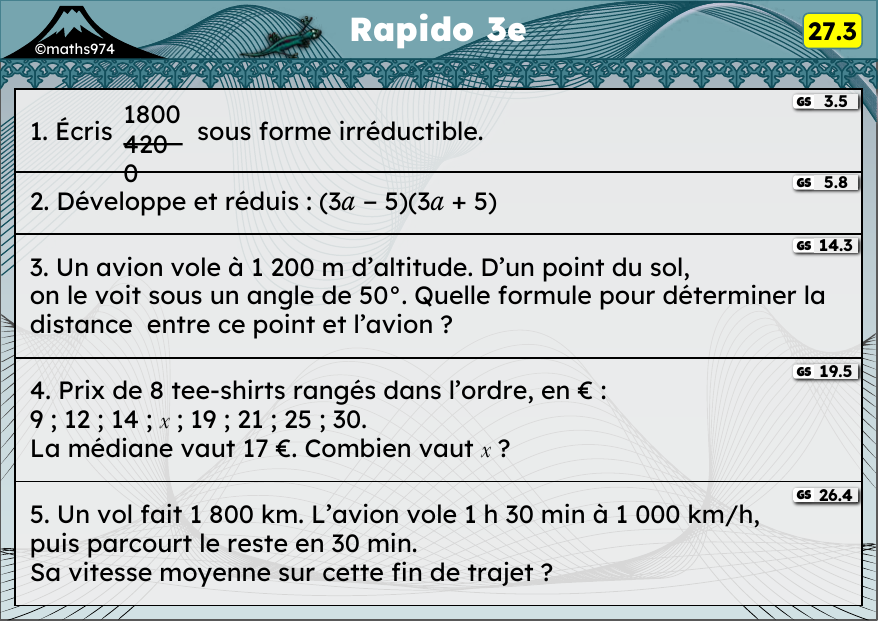 ©maths974

Rapido 3e

27.3

GS 3.5

1. Écris $\frac{1800}{4200}$ sous forme irréductible.

GS 5.8

2. Développe et réduis : $(3a - 5)(3a + 5)$

GS 14.3

3. Un avion vole à 1 200 m d'altitude. D'un point du sol, on le voit sous un angle de 50°. Quelle formule pour déterminer la distance entre ce point et l'avion ?

GS 19.5

4. Prix de 8 tee-shirts rangés dans l'ordre, en € :
9 ; 12 ; 14 ; $x$ ; 19 ; 21 ; 25 ; 30.
La médiane vaut 17 €. Combien vaut $x$ ?

GS 26.4

5. Un vol fait 1 800 km. L'avion vole 1 h 30 min à 1 000 km/h, puis parcourt le reste en 30 min.
Sa vitesse moyenne sur cette fin de trajet ?